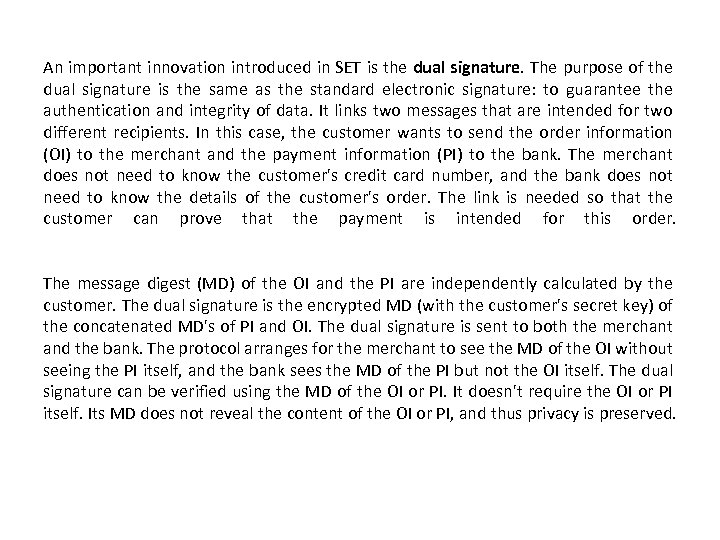 An important innovation introduced in SET is the dual signature. The purpose of the dual signature is the same as the standard electronic signature: to guarantee the authentication and integrity of data. It links two messages that are intended for two different recipients. In this case, the customer wants to send the order information (OI) to the merchant and the payment information (PI) to the bank. The merchant does not need to know the customer's credit card number, and the bank does not need to know the details of the customer's order. The link is needed so that the customer can prove that the payment is intended for this order.

The message digest (MD) of the OI and the PI are independently calculated by the customer. The dual signature is the encrypted MD (with the customer's secret key) of the concatenated MD's of PI and OI. The dual signature is sent to both the merchant and the bank. The protocol arranges for the merchant to see the MD of the OI without seeing the PI itself, and the bank sees the MD of the PI but not the OI itself. The dual signature can be verified using the MD of the OI or PI. It doesn't require the OI or PI itself. Its MD does not reveal the content of the OI or PI, and thus privacy is preserved.